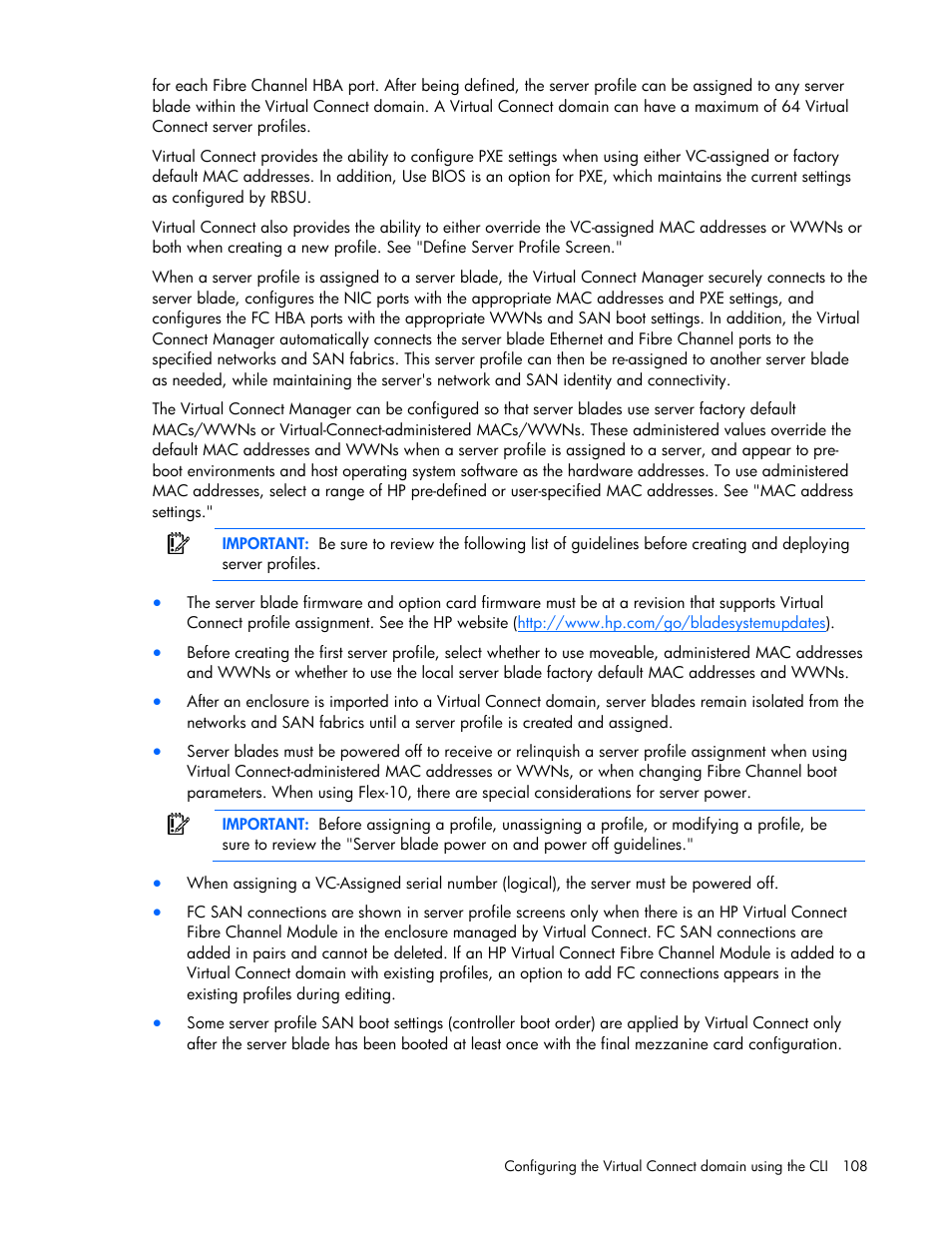 for each Fibre Channel HBA port. After being defined, the server profile can be assigned to any server blade within the Virtual Connect domain. A Virtual Connect domain can have a maximum of 64 Virtual Connect server profiles.

Virtual Connect provides the ability to configure PXE settings when using either VC-assigned or factory default MAC addresses. In addition, Use BIOS is an option for PXE, which maintains the current settings as configured by RBSU.

Virtual Connect also provides the ability to either override the VC-assigned MAC addresses or WWNs or both when creating a new profile. See "Define Server Profile Screen."

When a server profile is assigned to a server blade, the Virtual Connect Manager securely connects to the server blade, configures the NIC ports with the appropriate MAC addresses and PXE settings, and configures the FC HBA ports with the appropriate WWNs and SAN boot settings. In addition, the Virtual Connect Manager automatically connects the server blade Ethernet and Fibre Channel ports to the specified networks and SAN fabrics. This server profile can then be re-assigned to another server blade as needed, while maintaining the server's network and SAN identity and connectivity.

The Virtual Connect Manager can be configured so that server blades use server factory default MACs/WWNs or Virtual-Connect-administered MACs/WWNs. These administered values override the default MAC addresses and WWNs when a server profile is assigned to a server, and appear to pre-boot environments and host operating system software as the hardware addresses. To use administered MAC addresses, select a range of HP pre-defined or user-specified MAC addresses. See "MAC address settings."

IMPORTANT: Be sure to review the following list of guidelines before creating and deploying server profiles.

• The server blade firmware and option card firmware must be at a revision that supports Virtual Connect profile assignment. See the HP website (http://www.hp.com/go/bladesystemupdates).

• Before creating the first server profile, select whether to use moveable, administered MAC addresses and WWNs or whether to use the local server blade factory default MAC addresses and WWNs.

• After an enclosure is imported into a Virtual Connect domain, server blades remain isolated from the networks and SAN fabrics until a server profile is created and assigned.

• Server blades must be powered off to receive or relinquish a server profile assignment when using Virtual Connect-administered MAC addresses or WWNs, or when changing Fibre Channel boot parameters. When using Flex-10, there are special considerations for server power.

IMPORTANT: Before assigning a profile, unassigning a profile, or modifying a profile, be sure to review the "Server blade power on and power off guidelines."

• When assigning a VC-Assigned serial number (logical), the server must be powered off.

• FC SAN connections are shown in server profile screens only when there is an HP Virtual Connect Fibre Channel Module in the enclosure managed by Virtual Connect. FC SAN connections are added in pairs and cannot be deleted. If an HP Virtual Connect Fibre Channel Module is added to a Virtual Connect domain with existing profiles, an option to add FC connections appears in the existing profiles during editing.

• Some server profile SAN boot settings (controller boot order) are applied by Virtual Connect only after the server blade has been booted at least once with the final mezzanine card configuration.

Configuring the Virtual Connect domain using the CLI 108